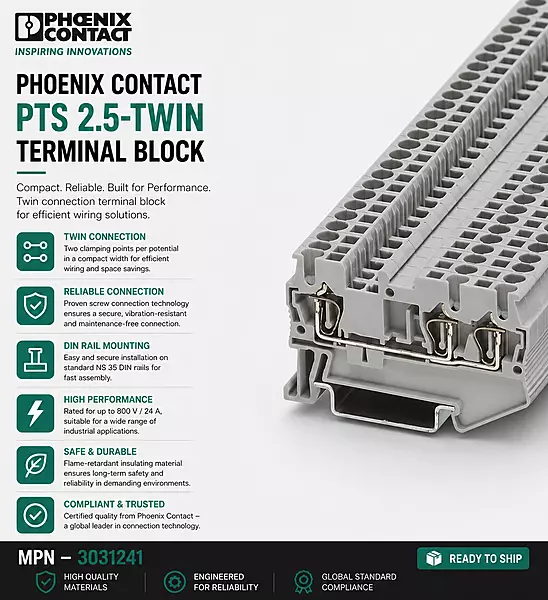 PHOENIX CONTACT
INSPIRING INNOVATIONS

PHOENIX CONTACT
PTS 2.5-TWIN
TERMINAL BLOCK

Compact. Reliable. Built for Performance. Twin connection terminal block for efficient wiring solutions.

TWIN CONNECTION
Two clamping points per potential in a compact width for efficient wiring and space savings.

RELIABLE CONNECTION
Proven screw connection technology ensures a secure, vibration-resistant and maintenance-free connection.

DIN RAIL MOUNTING
Easy and secure installation on standard NS 35 DIN rails for fast assembly.

HIGH PERFORMANCE
Rated for up to 800 V / 24 A, suitable for a wide range of industrial applications.

SAFE & DURABLE
Flame-retardant insulating material ensures long-term safety and reliability in demanding environments.

COMPLIANT & TRUSTED
Certified quality from Phoenix Contact – a global leader in connection technology.

MPN – 3031241

READY TO SHIP

HIGH QUALITY MATERIALS

ENGINEERED FOR RELIABILITY

GLOBAL STANDARD COMPLIANCE